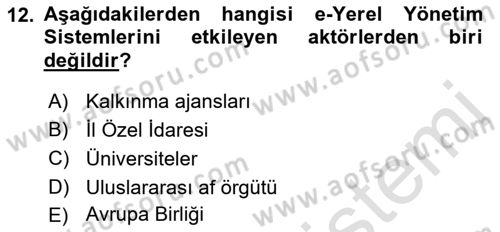 12. Aşağıdakilerden hangisi e-Yerel Yönetim Sistemlerini etkileyen aktörlerden biri değildir?

A) Kalkınma ajansları
B) İl Özel İdaresi
C) Üniversiteler
D) Uluslararası af örgütü
E) Avrupa Birliği

www.aofsoru.com
www.aofsoru.com
www.aofsoru.com
www.aofsoru.com
www.aofsoru.com
sistemi